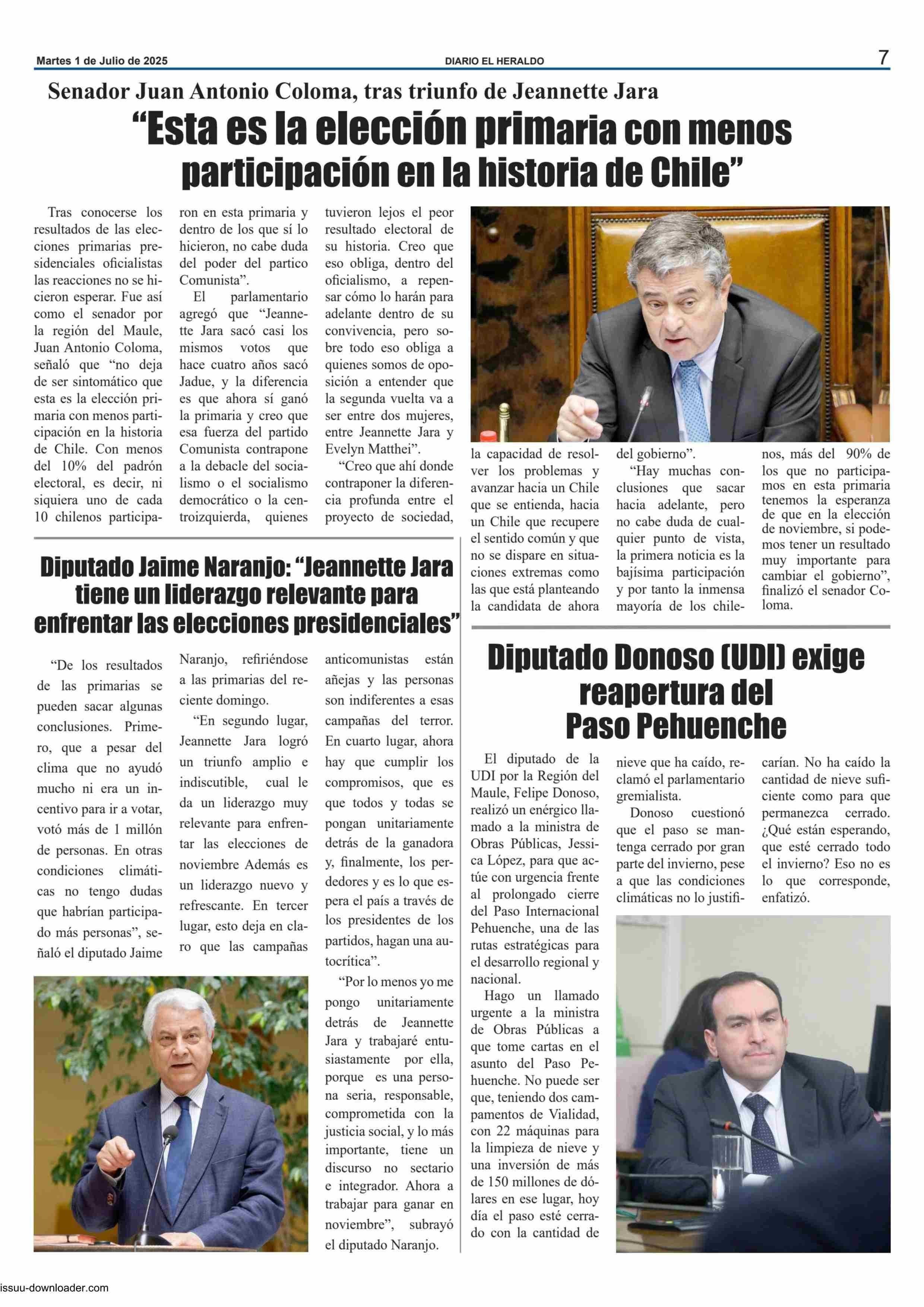 Martes 1 de Julio de 2025

DIARIO EL HERALDO

7

Senador Juan Antonio Coloma, tras triunfo de Jeannette Jara

“Esta es la elección primaria con menos participación en la historia de Chile”

Tras conocerse los resultados de las elecciones primarias presidenciales oficialistas las reacciones no se hicieron esperar. Fue así como el senador por la región del Maule, Juan Antonio Coloma, señaló que “no deja de ser sintomático que esta es la elección primaria con menos participación en la historia de Chile. Con menos del 10% del padrón electoral, es decir, ni siquiera uno de cada 10 chilenos participaron en esta primaria y dentro de los que sí lo hicieron, no cabe duda del poder del partico Comunista”.

El parlamentario agregó que “Jeannette Jara sacó casi los mismos votos que hace cuatro años sacó Jadue, y la diferencia es que ahora sí ganó la primaria y creo que esa fuerza del partido Comunista contrapone a la debacle del socialismo o el socialismo democrático o la centroizquierda, quienes tuvieron lejos el peor resultado electoral de su historia. Creo que eso obliga, dentro del oficialismo, a repensar cómo lo harán para adelante dentro de su convivencia, pero sobre todo eso obliga a quienes somos de oposición a entender que la segunda vuelta va a ser entre dos mujeres, entre Jeannette Jara y Evelyn Matthei”.

“Creo que ahí donde contraponer la diferencia profunda entre el proyecto de sociedad, la capacidad de resolver los problemas y avanzar hacia un Chile que se entienda, hacia un Chile que recupere el sentido común y que no se dispare en situaciones extremas como las que está planteando la candidata de ahora del gobierno”.

“Hay muchas conclusiones que sacar hacia adelante, pero no cabe duda de cualquier punto de vista, la primera noticia es la bajísima participación y por tanto la inmensa mayoría de los chilenos, más del 90% de los que no participamos en esta primaria tenemos la esperanza de que en la elección de noviembre, si podemos tener un resultado muy importante para cambiar el gobierno”, finalizó el senador Coloma.

Diputado Jaime Naranjo: “Jeannette Jara tiene un liderazgo relevante para enfrentar las elecciones presidenciales”

“De los resultados de las primarias se pueden sacar algunas conclusiones. Primero, que a pesar del clima que no ayudó mucho ni era un incentivo para ir a votar, votó más de 1 millón de personas. En otras condiciones climáticas no tengo dudas que habrían participado más personas”, señaló el diputado Jaime Naranjo, refiriéndose a las primarias del reciente domingo.

“En segundo lugar, Jeannette Jara logró un triunfo amplio e indiscutible, cual le da un liderazgo muy relevante para enfrentar las elecciones de noviembre Además es un liderazgo nuevo y refrescante. En tercer lugar, esto deja en claro que las campañas anticomunistas están añejas y las personas son indiferentes a esas campañas del terror. En cuarto lugar, ahora hay que cumplir los compromisos, que es que todos y todas se pongan unitariamente detrás de la ganadora y, finalmente, los perdedores y es lo que espera el país a través de los presidentes de los partidos, hagan una autocrítica”.

“Por lo menos yo me pongo unitariamente detrás de Jeannette Jara y trabajaré entusiastamente por ella, porque es una persona seria, responsable, comprometida con la justicia social, y lo más importante, tiene un discurso no sectario e integrador. Ahora a trabajar para ganar en noviembre”, subrayó el diputado Naranjo.

Diputado Donoso (UDI) exige reapertura del Paso Pehuenche

El diputado de la UDI por la Región del Maule, Felipe Donoso, realizó un enérgico llamado a la ministra de Obras Públicas, Jessica López, para que actúe con urgencia frente al prolongado cierre del Paso Internacional Pehuenche, una de las rutas estratégicas para el desarrollo regional y nacional.

Hago un llamado urgente a la ministra de Obras Públicas a que tome cartas en el asunto del Paso Pehuenche. No puede ser que, teniendo dos campamentos de Vialidad, con 22 máquinas para la limpieza de nieve y una inversión de más de 150 millones de dólares en ese lugar, hoy día el paso esté cerrado con la cantidad de nieve que ha caído, reclamó el parlamentario gremialista.

Donoso cuestionó que el paso se mantenga cerrado por gran parte del invierno, pese a que las condiciones climáticas no lo justificarían. No ha caído la cantidad de nieve suficiente como para que permanezca cerrado. ¿Qué están esperando, que esté cerrado todo el invierno? Eso no es lo que corresponde, enfatizó.

issuu-downloader.com